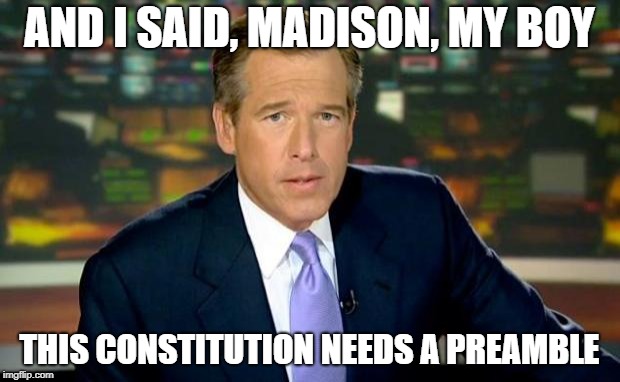 AND I SAID, MADISON, MY BOY

THIS CONSTITUTION NEEDS A PREAMBLE

imgflip.com